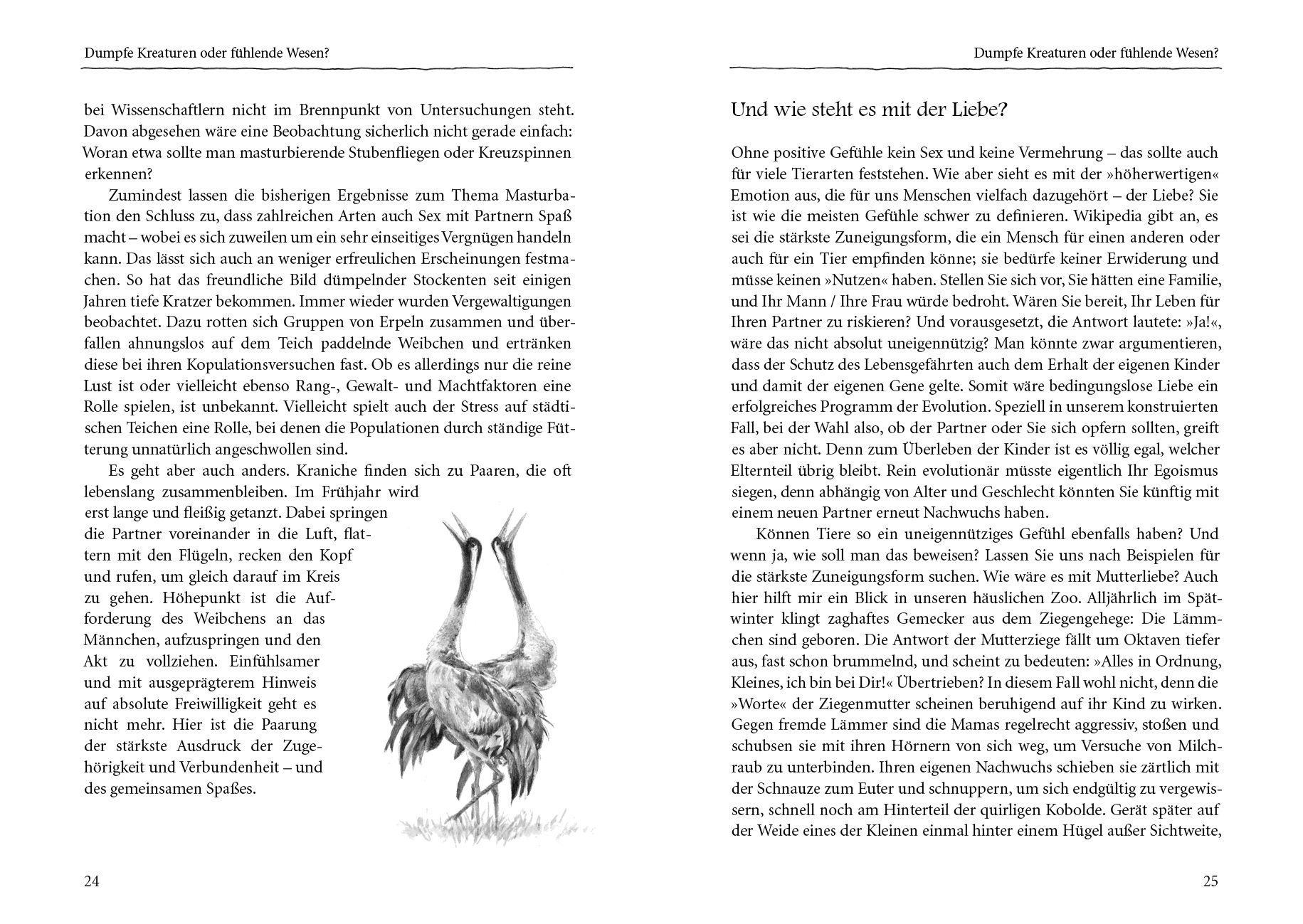 Dumpfe Kreaturen oder fühlende Wesen?

bei Wissenschaftlern nicht im Brennpunkt von Untersuchungen steht. Davon abgesehen wäre eine Beobachtung sicherlich nicht gerade einfach: Woran etwa sollte man masturbierende Stubenfliegen oder Kreuzspinnen erkennen?

Zumindest lassen die bisherigen Ergebnisse zum Thema Masturbation den Schluss zu, dass zahlreichen Arten auch Sex mit Partnern Spaß macht – wobei es sich zuweilen um ein sehr einseitiges Vergnügen handeln kann. Das lässt sich auch an weniger erfreulichen Erscheinungen festmachen. So hat das freundliche Bild dümpelnder Stockenten seit einigen Jahren tiefe Kratzer bekommen. Immer wieder wurden Vergewaltigungen beobachtet. Dazu rotten sich Gruppen von Erpeln zusammen und überfallen ahnungslos auf dem Teich paddelnde Weibchen und ertränken diese bei ihren Kopulationsversuchen fast. Ob es allerdings nur die reine Lust ist oder vielleicht ebenso Rang-, Gewalt- und Machtfaktoren eine Rolle spielen, ist unbekannt. Vielleicht spielt auch der Stress auf städtischen Teichen eine Rolle, bei denen die Populationen durch ständige Fütterung unnatürlich angeschwollen sind.

Es geht aber auch anders. Kraniche finden sich zu Paaren, die oft lebenslang zusammenbleiben. Im Frühjahr wird erst lange und fleißig getanzt. Dabei springen die Partner voreinander in die Luft, flattern mit den Flügeln, recken den Kopf und rufen, um gleich darauf im Kreis zu gehen. Höhepunkt ist die Aufforderung des Weibchens an das Männchen, aufzuspringen und den Akt zu vollziehen. Einfühlsamer und mit ausgeprägterem Hinweis auf absolute Freiwilligkeit geht es nicht mehr. Hier ist die Paarung der stärkste Ausdruck der Zugehörigkeit und Verbundenheit – und des gemeinsamen Spaßes.

24

Dumpfe Kreaturen oder fühlende Wesen?

Und wie steht es mit der Liebe?

Ohne positive Gefühle kein Sex und keine Vermehrung – das sollte auch für viele Tierarten feststehen. Wie aber sieht es mit der »höherwertigen« Emotion aus, die für uns Menschen vielfach dazugehört – der Liebe? Sie ist wie die meisten Gefühle schwer zu definieren. Wikipedia gibt an, es sei die stärkste Zuneigungsform, die ein Mensch für einen anderen oder auch für ein Tier empfinden könne; sie bedürfe keiner Erwiderung und müsse keinen »Nutzen« haben. Stellen Sie sich vor, Sie hätten eine Familie, und Ihr Mann / Ihre Frau würde bedroht. Wären Sie bereit, Ihr Leben für Ihren Partner zu riskieren? Und vorausgesetzt, die Antwort lautete: »Ja!«, wäre das nicht absolut uneigennützig? Man könnte zwar argumentieren, dass der Schutz des Lebensgefährten auch dem Erhalt der eigenen Kinder und damit der eigenen Gene gelte. Somit wäre bedingungslose Liebe ein erfolgreiches Programm der Evolution. Speziell in unserem konstruierten Fall, bei der Wahl also, ob der Partner oder Sie sich opfern sollten, greift es aber nicht. Denn zum Überleben der Kinder ist es völlig egal, welcher Elternteil übrig bleibt. Rein evolutionär müsste eigentlich Ihr Egoismus siegen, denn abhängig von Alter und Geschlecht könnten Sie künftig mit einem neuen Partner erneut Nachwuchs haben.

Können Tiere so ein uneigennütziges Gefühl ebenfalls haben? Und wenn ja, wie soll man das beweisen? Lassen Sie uns nach Beispielen für die stärkste Zuneigungsform suchen. Wie wäre es mit Mutterliebe? Auch hier hilft mir ein Blick in unseren häuslichen Zoo. Alljährlich im Spätwinter klingt zaghaftes Gemecker aus dem Ziegengehege: Die Lämmchen sind geboren. Die Antwort der Mutterziege fällt um Oktaven tiefer aus, fast schon brummelnd, und scheint zu bedeuten: »Alles in Ordnung, Kleines, ich bin bei Dir!« Übertrieben? In diesem Fall wohl nicht, denn die »Worte« der Ziegenmutter scheinen beruhigend auf ihr Kind zu wirken. Gegen fremde Lämmer sind die Mamas regelrecht aggressiv, stoßen und schubsen sie mit ihren Hörnern von sich weg, um Versuche von Milchraub zu unterbinden. Ihren eigenen Nachwuchs schieben sie zärtlich mit der Schnauze zum Euter und schnuppern, um sich endgültig zu vergewissern, schnell noch am Hinterteil der quirligen Kobolde. Gerät später auf der Weide eines der Kleinen einmal hinter einem Hügel außer Sichtweite,

25